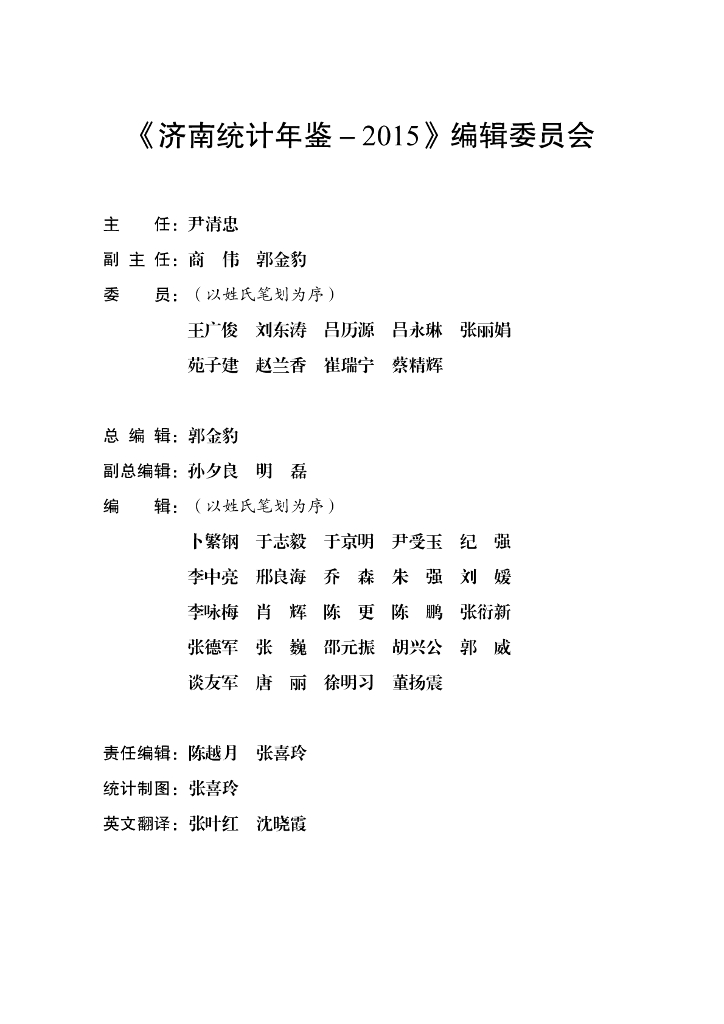 《济南统计年鉴－2015》编辑委员会

主　　任：尹清忠

副 主 任：商　伟　郭金豹

委　　员：（以姓氏笔划为序）

王广俊　刘东涛　吕历源　吕永琳　张丽娟

苑子建　赵兰香　崔瑞宁　蔡精辉

总 编 辑：郭金豹

副总编辑：孙夕良　明　磊

编　　辑：（以姓氏笔划为序）

卜繁钢　于志毅　于京明　尹受玉　纪　强

李中亮　邢良海　乔　森　朱　强　刘　媛

李咏梅　肖　辉　陈　更　陈　鹏　张衍新

张德军　张　巍　邵元振　胡兴公　郭　威

谈友军　唐　丽　徐明习　董扬震

责任编辑：陈越月　张喜玲

统计制图：张喜玲

英文翻译：张叶红　沈晓霞